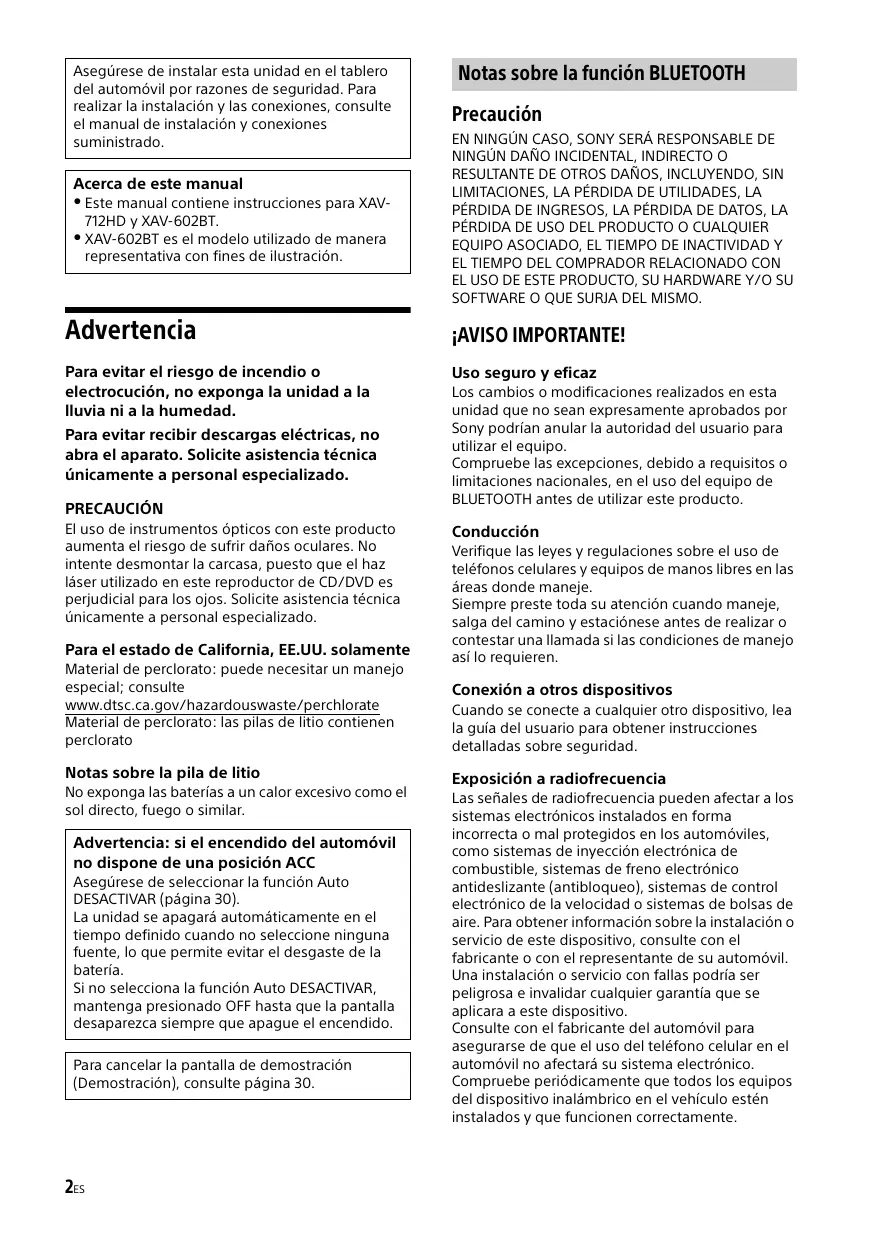 Asegúrese de instalar esta unidad en el tablero del automóvil por razones de seguridad. Para realizar la instalación y las conexiones, consulte el manual de instalación y conexiones suministrado.

Acerca de este manual
• Este manual contiene instrucciones para XAV-712HD y XAV-602BT.
• XAV-602BT es el modelo utilizado de manera representativa con fines de ilustración.

Advertencia

Para evitar el riesgo de incendio o electrocución, no exponga la unidad a la lluvia ni a la humedad.

Para evitar recibir descargas eléctricas, no abra el aparato. Solicite asistencia técnica únicamente a personal especializado.

PRECAUCIÓN
El uso de instrumentos ópticos con este producto aumenta el riesgo de sufrir daños oculares. No intente desmontar la carcasa, puesto que el haz láser utilizado en este reproductor de CD/DVD es perjudicial para los ojos. Solicite asistencia técnica únicamente a personal especializado.

Para el estado de California, EE.UU. solamente
Material de perclorato: puede necesitar un manejo especial; consulte www.dtsc.ca.gov/hazardouswaste/perchlorate
Material de perclorato: las pilas de litio contienen perclorato

Notas sobre la pila de litio
No exponga las baterías a un calor excesivo como el sol directo, fuego o similar.

Advertencia: si el encendido del automóvil no dispone de una posición ACC
Asegúrese de seleccionar la función Auto DESACTIVAR (página 30).
La unidad se apagará automáticamente en el tiempo definido cuando no seleccione ninguna fuente, lo que permite evitar el desgaste de la batería.
Si no selecciona la función Auto DESACTIVAR, mantenga presionado OFF hasta que la pantalla desaparezca siempre que apague el encendido.

Para cancelar la pantalla de demostración (Demostración), consulte página 30.

Notas sobre la función BLUETOOTH

Precaución
EN NINGÚN CASO, SONY SERÁ RESPONSABLE DE NINGÚN DAÑO INCIDENTAL, INDIRECTO O RESULTANTE DE OTROS DAÑOS, INCLUYENDO, SIN LIMITACIONES, LA PÉRDIDA DE UTILIDADES, LA PÉRDIDA DE INGRESOS, LA PÉRDIDA DE DATOS, LA PÉRDIDA DE USO DEL PRODUCTO O CUALQUIER EQUIPO ASOCIADO, EL TIEMPO DE INACTIVIDAD Y EL TIEMPO DEL COMPRADOR RELACIONADO CON EL USO DE ESTE PRODUCTO, SU HARDWARE Y/O SU SOFTWARE O QUE SURJA DEL MISMO.

¡AVISO IMPORTANTE!

Uso seguro y eficaz
Los cambios o modificaciones realizados en esta unidad que no sean expresamente aprobados por Sony podrían anular la autoridad del usuario para utilizar el equipo.
Compruebe las excepciones, debido a requisitos o limitaciones nacionales, en el uso del equipo de BLUETOOTH antes de utilizar este producto.

Conducción
Verifique las leyes y regulaciones sobre el uso de teléfonos celulares y equipos de manos libres en las áreas donde maneje.
Siempre preste toda su atención cuando maneje, salga del camino y estaciónese antes de realizar o contestar una llamada si las condiciones de manejo así lo requieren.

Conexión a otros dispositivos
Cuando se conecte a cualquier otro dispositivo, lea la guía del usuario para obtener instrucciones detalladas sobre seguridad.

Exposición a radiofrecuencia
Las señales de radiofrecuencia pueden afectar a los sistemas electrónicos instalados en forma incorrecta o mal protegidos en los automóviles, como sistemas de inyección electrónica de combustible, sistemas de freno electrónico antideslizante (antibloqueo), sistemas de control electrónico de la velocidad o sistemas de bolsas de aire. Para obtener información sobre la instalación o servicio de este dispositivo, consulte con el fabricante o con el representante de su automóvil. Una instalación o servicio con fallas podría ser peligrosa e invalidar cualquier garantía que se aplicara a este dispositivo.
Consulte con el fabricante del automóvil para asegurarse de que el uso del teléfono celular en el automóvil no afectará su sistema electrónico.
Compruebe periódicamente que todos los equipos del dispositivo inalámbrico en el vehículo estén instalados y que funcionen correctamente.

2ES